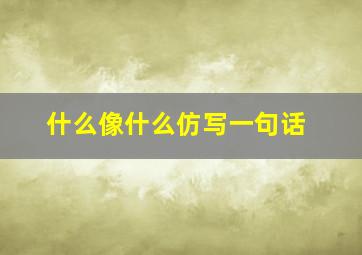 什么像什么仿写一句话